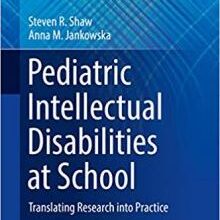 Steven R. Shaw
Anna M. Jankowska

Pediatric Intellectual Disabilities at School

Translating Research into Practice